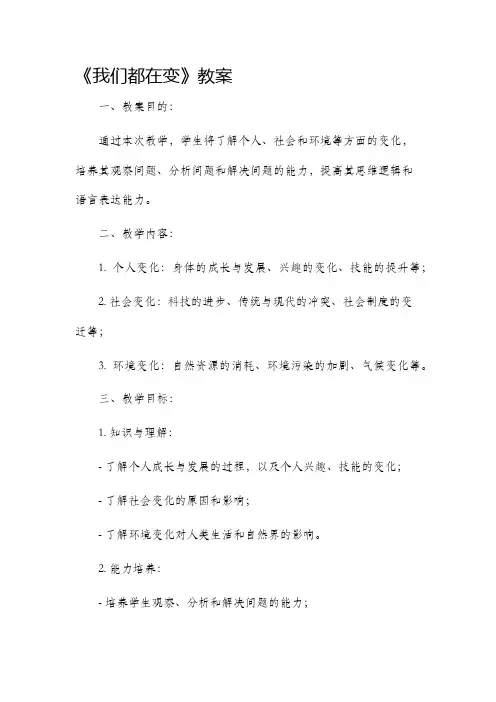 《我们都在变》教案

一、教案目的：

通过本次教学，学生将了解个人、社会和环境等方面的变化，培养其观察问题、分析问题和解决问题的能力，提高其思维逻辑和语言表达能力。

二、教学内容：

1. 个人变化：身体的成长与发展、兴趣的变化、技能的提升等；

2. 社会变化：科技的进步、传统与现代的冲突、社会制度的变迁等；

3. 环境变化：自然资源的消耗、环境污染的加剧、气候变化等。

三、教学目标：

1. 知识与理解：

- 了解个人成长与发展的过程，以及个人兴趣、技能的变化；

- 了解社会变化的原因和影响；

- 了解环境变化对人类生活和自然界的影响。

2. 能力培养：

- 培养学生观察、分析和解决问题的能力；